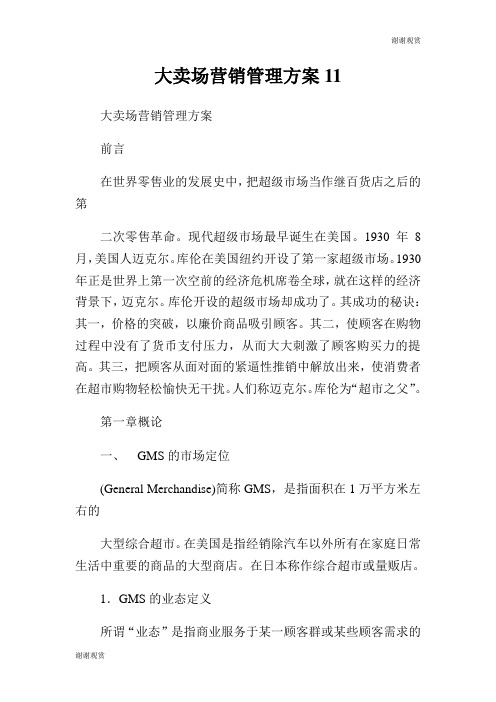 谢谢观赏

大卖场营销管理方案 11

大卖场营销管理方案

前言

在世界零售业的发展史中，把超级市场当作继百货店之后的第

二次零售革命。现代超级市场最早诞生在美国。1930 年 8 月，美国人迈克尔。库伦在美国纽约开设了第一家超级市场。1930 年正是世界上第一次空前的经济危机席卷全球，就在这样的经济背景下，迈克尔。库伦开设的超级市场却成功了。其成功的秘诀：其一，价格的突破，以廉价商品吸引顾客。其二，使顾客在购物过程中没有了货币支付压力，从而大大刺激了顾客购买力的提高。其三，把顾客从面对面的紧逼性推销中解放出来，使消费者在超市购物轻松愉快无干扰。人们称迈克尔。库伦为“超市之父”。

第一章概论

一、 GMS 的市场定位

(General Merchandise)简称 GMS，是指面积在 1 万平方米左右的

大型综合超市。在美国是指经销除汽车以外所有在家庭日常生活中重要的商品的大型商店。在日本称作综合超市或量贩店。

1．GMS 的业态定义

所谓“业态”是指商业服务于某一顾客群或某些顾客需求的

谢谢观赏